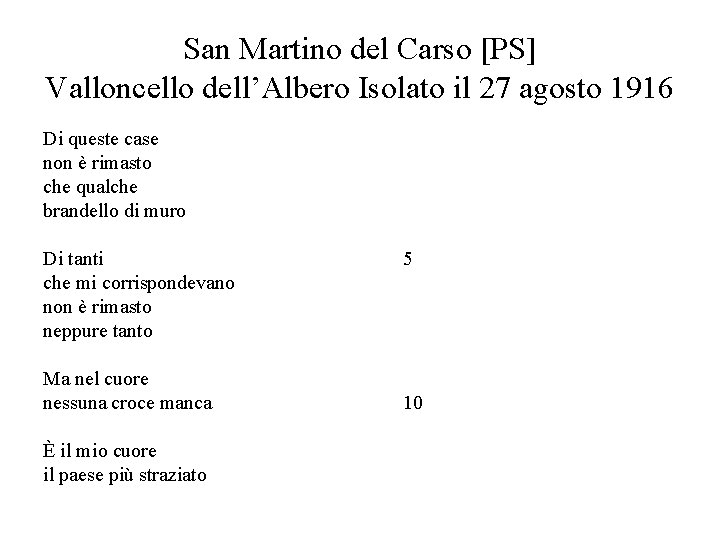 San Martino del Carso [PS]
Valloncello dell'Albero Isolato il 27 agosto 1916

Di queste case
non è rimasto
che qualche
brandello di muro

Di tanti 5
che mi corrispondevano
non è rimasto
neppure tanto

Ma nel cuore
nessuna croce manca 10

È il mio cuore
il paese più straziato